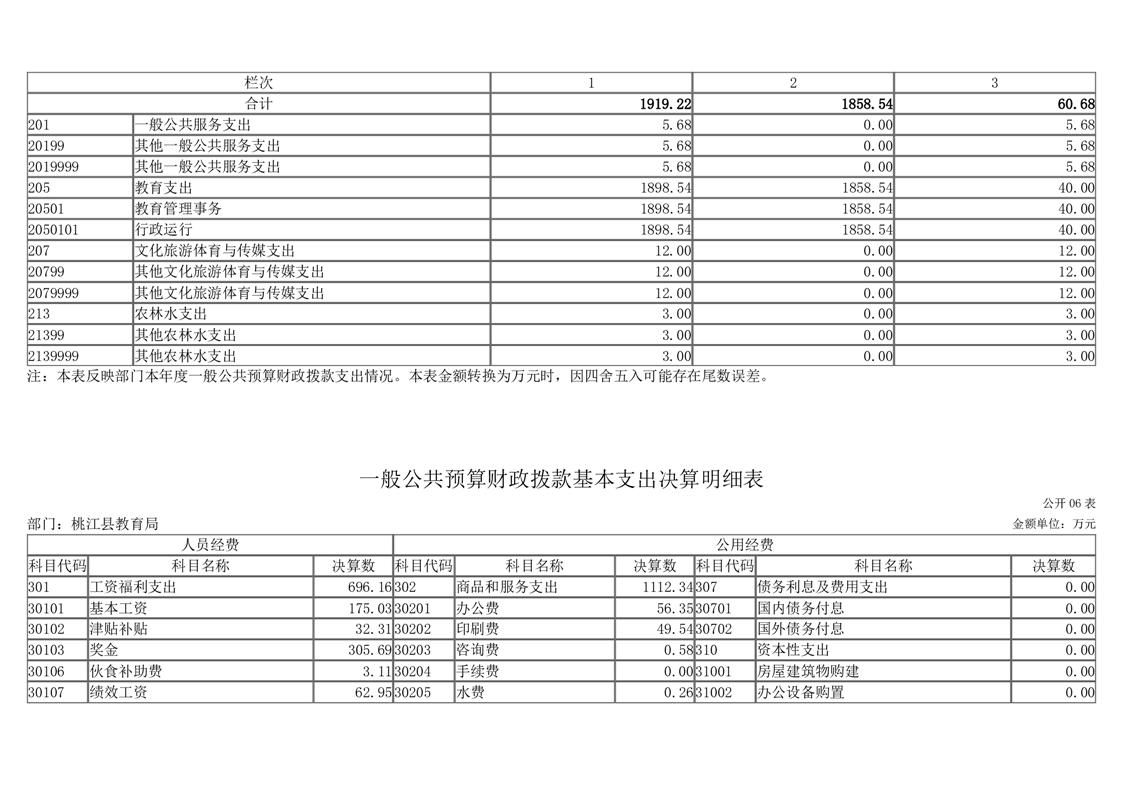 | 栏次 | | 1 | 2 | 3 |
|---|---|---|---|---|
| 合计 | | 1919.22 | 1858.54 | 60.68 |
| 201 | 一般公共服务支出 | 5.68 | 0.00 | 5.68 |
| 20199 | 其他一般公共服务支出 | 5.68 | 0.00 | 5.68 |
| 2019999 | 其他一般公共服务支出 | 5.68 | 0.00 | 5.68 |
| 205 | 教育支出 | 1898.54 | 1858.54 | 40.00 |
| 20501 | 教育管理事务 | 1898.54 | 1858.54 | 40.00 |
| 2050101 | 行政运行 | 1898.54 | 1858.54 | 40.00 |
| 207 | 文化旅游体育与传媒支出 | 12.00 | 0.00 | 12.00 |
| 20799 | 其他文化旅游体育与传媒支出 | 12.00 | 0.00 | 12.00 |
| 2079999 | 其他文化旅游体育与传媒支出 | 12.00 | 0.00 | 12.00 |
| 213 | 农林水支出 | 3.00 | 0.00 | 3.00 |
| 21399 | 其他农林水支出 | 3.00 | 0.00 | 3.00 |
| 2139999 | 其他农林水支出 | 3.00 | 0.00 | 3.00 |

注：本表反映部门本年度一般公共预算财政拨款支出情况。本表金额转换为万元时，因四舍五入可能存在尾数误差。

一般公共预算财政拨款基本支出决算明细表

公开 06 表

部门：桃江县教育局

金额单位：万元

| 人员经费 | | | 公用经费 | | | | | |
|---|---|---|---|---|---|---|---|---|
| 科目代码 | 科目名称 | 决算数 | 科目代码 | 科目名称 | 决算数 | 科目代码 | 科目名称 | 决算数 |
| 301 | 工资福利支出 | 696.16 | 302 | 商品和服务支出 | 1112.34 | 307 | 债务利息及费用支出 | 0.00 |
| 30101 | 基本工资 | 175.03 | 30201 | 办公费 | 56.35 | 30701 | 国内债务付息 | 0.00 |
| 30102 | 津贴补贴 | 32.31 | 30202 | 印刷费 | 49.54 | 30702 | 国外债务付息 | 0.00 |
| 30103 | 奖金 | 305.69 | 30203 | 咨询费 | 0.58 | 310 | 资本性支出 | 0.00 |
| 30106 | 伙食补助费 | 3.11 | 30204 | 手续费 | 0.00 | 31001 | 房屋建筑物购建 | 0.00 |
| 30107 | 绩效工资 | 62.95 | 30205 | 水费 | 0.26 | 31002 | 办公设备购置 | 0.00 |